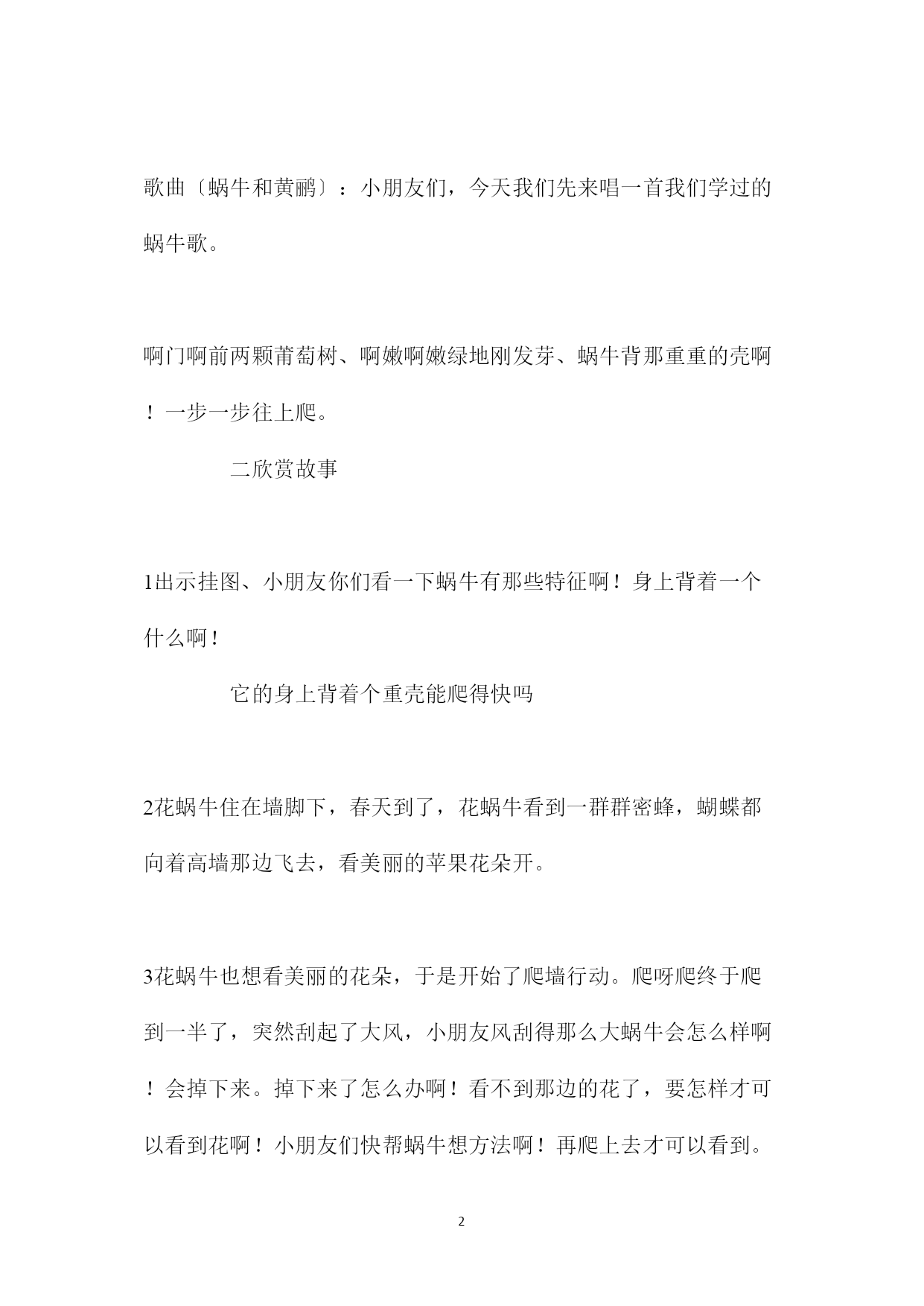 歌曲〔蜗牛和黄鹂〕：小朋友们，今天我们先来唱一首我们学过的蜗牛歌。

啊门啊前两颗莆萄树、啊嫩啊嫩绿地刚发芽、蜗牛背那重重的壳啊！一步一步往上爬。

二欣赏故事

1出示挂图、小朋友你们看一下蜗牛有那些特征啊！身上背着一个什么啊！

它的身上背着个重壳能爬得快吗

2花蜗牛住在墙脚下，春天到了，花蜗牛看到一群群密蜂，蝴蝶都向着高墙那边飞去，看美丽的苹果花朵开。

3花蜗牛也想看美丽的花朵，于是开始了爬墙行动。爬呀爬终于爬到一半了，突然刮起了大风，小朋友风刮得那么大蜗牛会怎么样啊！会掉下来。掉下来了怎么办啊！看不到那边的花了，要怎样才可以看到花啊！小朋友们快帮蜗牛想方法啊！再爬上去才可以看到。

2